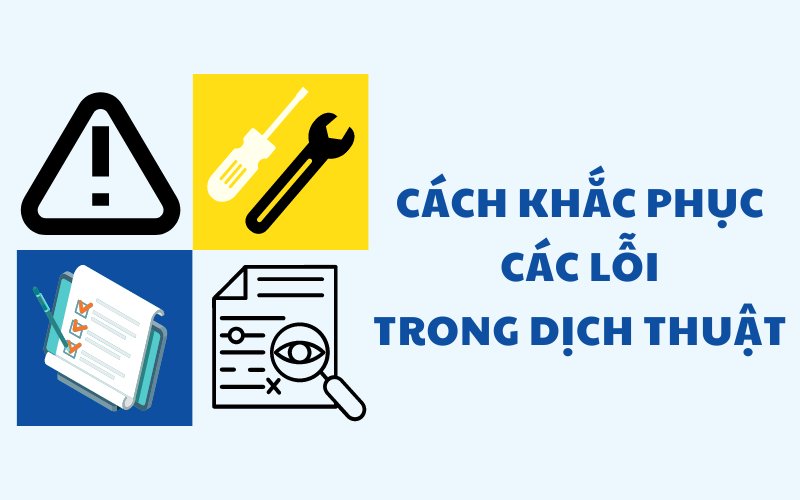 CÁCH KHẮC PHỤC
CÁC LỖI
TRONG DỊCH THUẬT